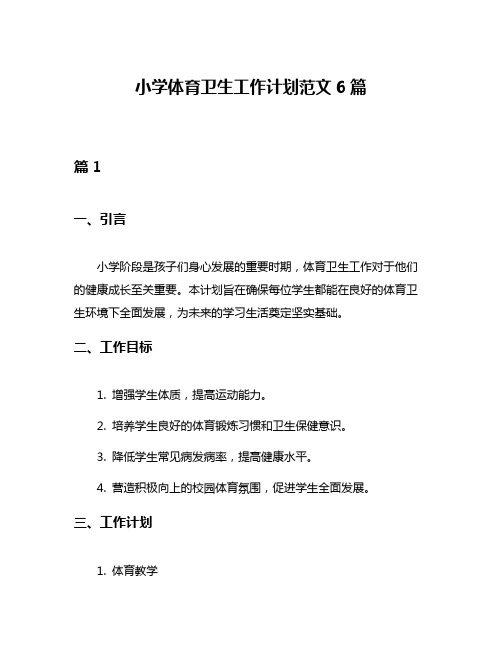 小学体育卫生工作计划范文 6 篇

篇 1

一、引言

小学阶段是孩子们身心发展的重要时期，体育卫生工作对于他们的健康成长至关重要。本计划旨在确保每位学生都能在良好的体育卫生环境下全面发展，为未来的学习生活奠定坚实基础。

二、工作目标

1. 增强学生体质，提高运动能力。

2. 培养学生良好的体育锻炼习惯和卫生保健意识。

3. 降低学生常见病发病率，提高健康水平。

4. 营造积极向上的校园体育氛围，促进学生全面发展。

三、工作计划

1. 体育教学